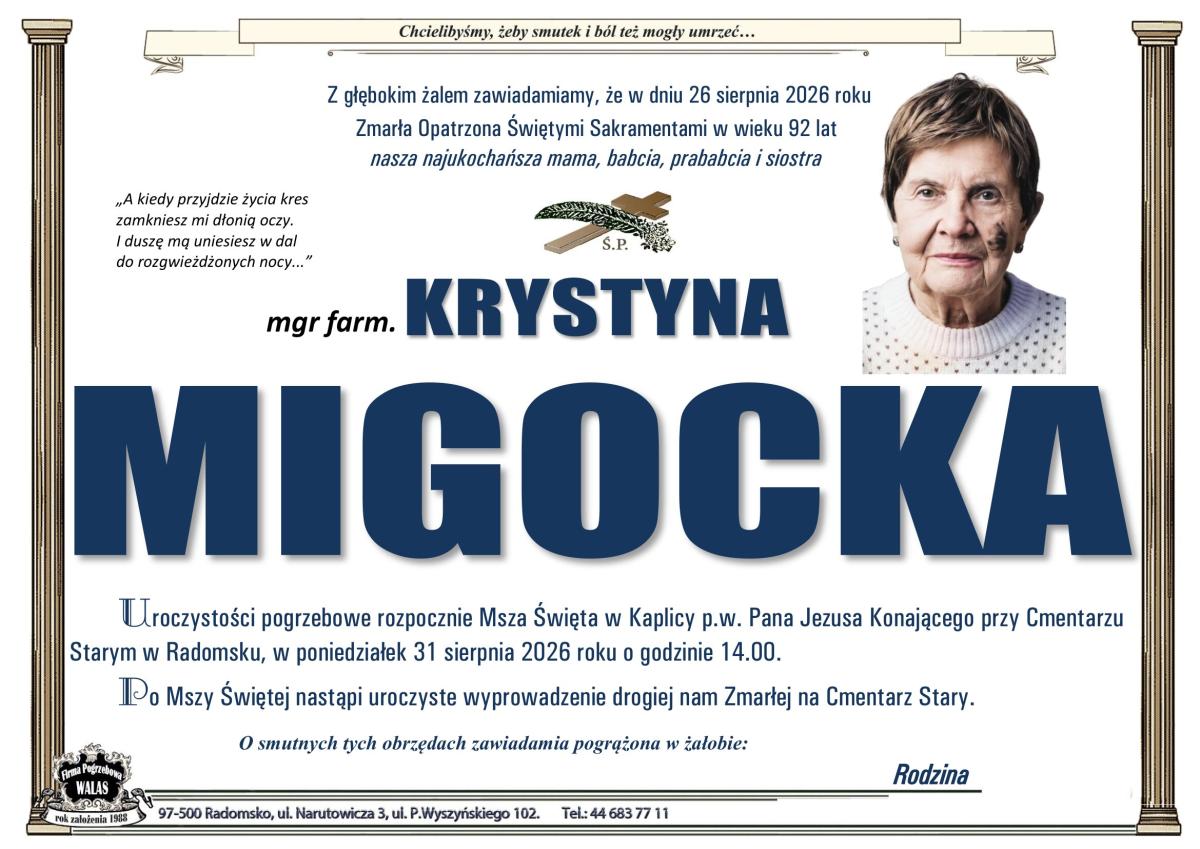 Chcielibyśmy, żeby smutek i ból też mogły umrzeć…

Z głębokim żalem zawiadamiamy, że w dniu 26 sierpnia 2026 roku Zmarła Opatrzona Świętymi Sakramentami w wieku 92 lat
nasza najukochańsza mama, babcia, prababcia i siostra

„A kiedy przyjdzie życia kres
zamkniesz mi dłonią oczy.
I duszę mą uniesiesz w dal
do rozgwieżdżonych nocy...”

Ś.P.

mgr farm. KRYSTYNA

MIGOCKA

Uroczystości pogrzebowe rozpocznie Msza Święta w Kaplicy p.w. Pana Jezusa Konającego przy Cmentarzu Starym w Radomsku, w poniedziałek 31 sierpnia 2026 roku o godzinie 14.00.

Po Mszy Świętej nastąpi uroczyste wyprowadzenie drogiej nam Zmarłej na Cmentarz Stary.

O smutnych tych obrzędach zawiadamia pogrążona w żałobie:

Rodzina

Firma Pogrzebowa WALAS rok założenia 1988

97-500 Radomsko, ul. Narutowicza 3, ul. P.Wyszyńskiego 102. Tel.: 44 683 77 11